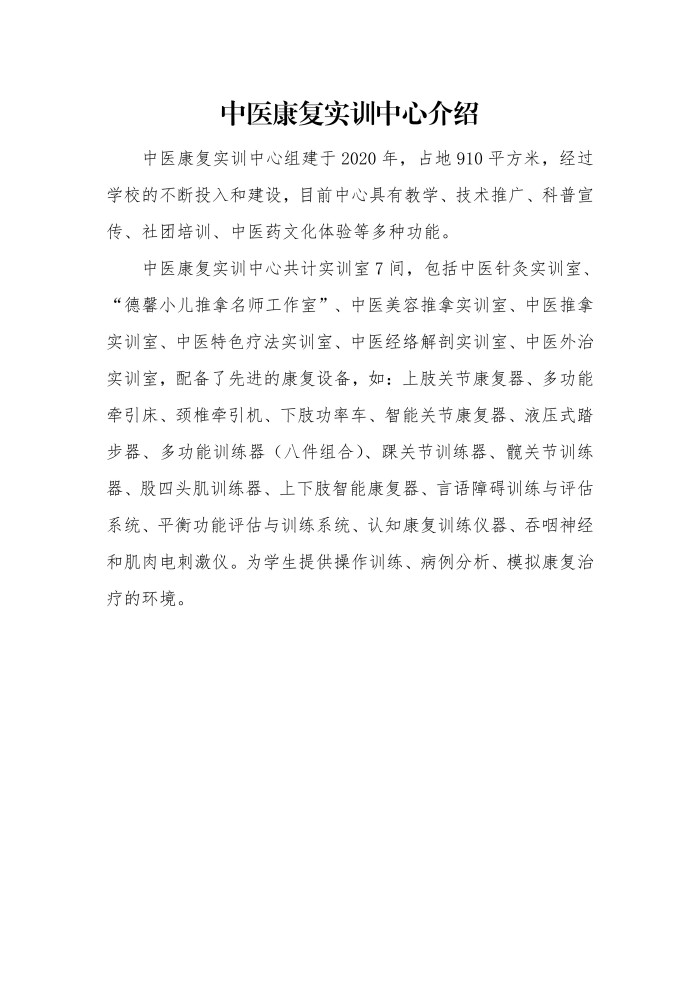 中医康复实训中心介绍

中医康复实训中心组建于2020年，占地910平方米，经过学校的不断投入和建设，目前中心具有教学、技术推广、科普宣传、社团培训、中医药文化体验等多种功能。

中医康复实训中心共计实训室7间，包括中医针灸实训室、“德馨小儿推拿名师工作室”、中医美容推拿实训室、中医推拿实训室、中医特色疗法实训室、中医经络解剖实训室、中医外治实训室，配备了先进的康复设备，如：上肢关节康复器、多功能牵引床、颈椎牵引机、下肢功率车、智能关节康复器、液压式踏步器、多功能训练器（八件组合）、踝关节训练器、髋关节训练器、股四头肌训练器、上下肢智能康复器、言语障碍训练与评估系统、平衡功能评估与训练系统、认知康复训练仪器、吞咽神经和肌肉电刺激仪。为学生提供操作训练、病例分析、模拟康复治疗的环境。